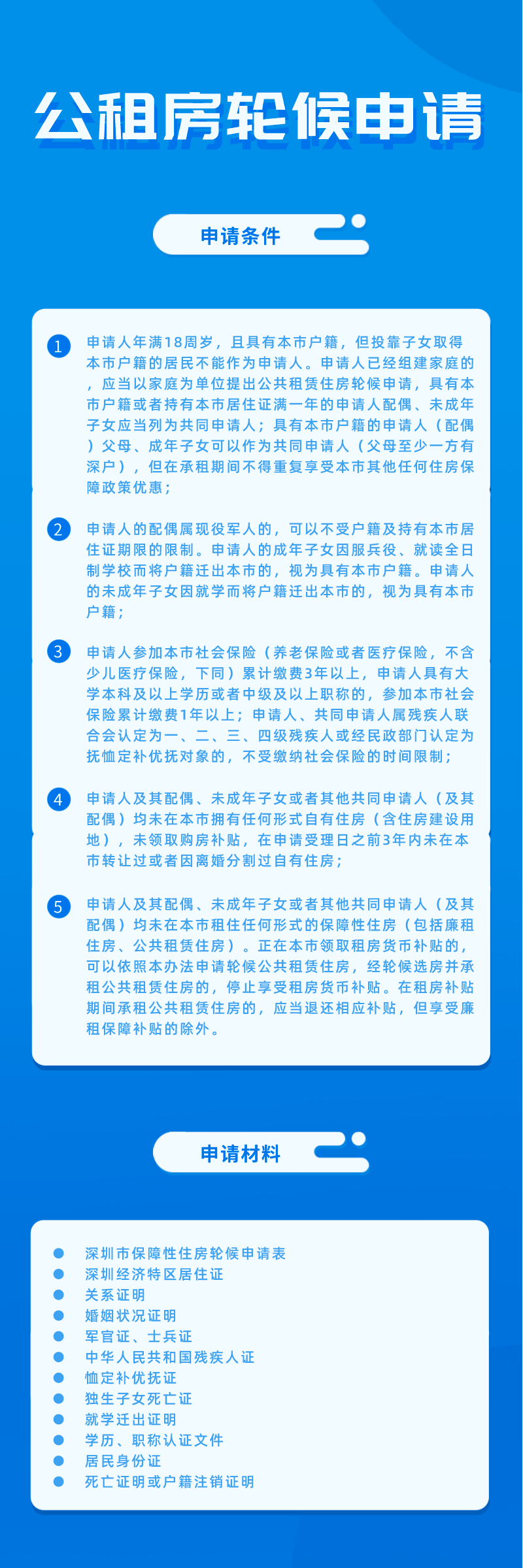 公租房轮候申请

申请条件

1 申请人年满18周岁，且具有本市户籍，但投靠子女取得本市户籍的居民不能作为申请人。申请人已经组建家庭的，应当以家庭为单位提出公共租赁住房轮候申请，具有本市户籍或者持有本市居住证满一年的申请人配偶、未成年子女应当列为共同申请人；具有本市户籍的申请人（配偶）父母、成年子女可以作为共同申请人（父母至少一方有深户），但在承租期间不得重复享受本市其他任何住房保障政策优惠；

2 申请人的配偶属现役军人的，可以不受户籍及持有本市居住证期限的限制。申请人的成年子女因服兵役、就读全日制学校而将户籍迁出本市的，视为具有本市户籍。申请人的未成年子女因就学而将户籍迁出本市的，视为具有本市户籍；

3 申请人参加本市社会保险（养老保险或者医疗保险，不含少儿医疗保险，下同）累计缴费3年以上，申请人具有大学本科及以上学历或者中级及以上职称的，参加本市社会保险累计缴费1年以上；申请人、共同申请人属残疾人联合会认定为一、二、三、四级残疾人或经民政部门认定为抚恤定补优抚对象的，不受缴纳社会保险的时间限制；

4 申请人及其配偶、未成年子女或者其他共同申请人（及其配偶）均未在本市拥有任何形式自有住房（含住房建设用地），未领取购房补贴，在申请受理日之前3年内未在本市转让过或者因离婚分割过自有住房；

5 申请人及其配偶、未成年子女或者其他共同申请人（及其配偶）均未在本市租住任何形式的保障性住房（包括廉租住房、公共租赁住房）。正在本市领取租房货币补贴的，可以依照本办法申请轮候公共租赁住房，经轮候选房并承租公共租赁住房的，停止享受租房货币补贴。在租房补贴期间承租公共租赁住房的，应当退还相应补贴，但享受廉租保障补贴的除外。

申请材料

深圳市保障性住房轮候申请表
深圳经济特区居住证
关系证明
婚姻状况证明
军官证、士兵证
中华人民共和国残疾人证
恤定补优抚证
独生子女死亡证
就学迁出证明
学历、职称认证文件
居民身份证
死亡证明或户籍注销证明